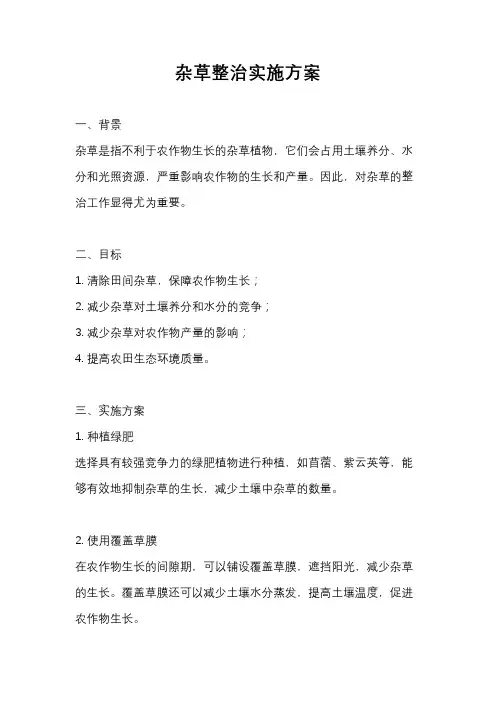 杂草整治实施方案

一、背景

杂草是指不利于农作物生长的杂草植物，它们会占用土壤养分、水分和光照资源，严重影响农作物的生长和产量。因此，对杂草的整治工作显得尤为重要。

二、目标

1. 清除田间杂草，保障农作物生长；

2. 减少杂草对土壤养分和水分的竞争；

3. 减少杂草对农作物产量的影响；

4. 提高农田生态环境质量。

三、实施方案

1. 种植绿肥

选择具有较强竞争力的绿肥植物进行种植，如苜蓿、紫云英等，能够有效地抑制杂草的生长，减少土壤中杂草的数量。

2. 使用覆盖草膜

在农作物生长的间隙期，可以铺设覆盖草膜，遮挡阳光，减少杂草的生长。覆盖草膜还可以减少土壤水分蒸发，提高土壤温度，促进农作物生长。